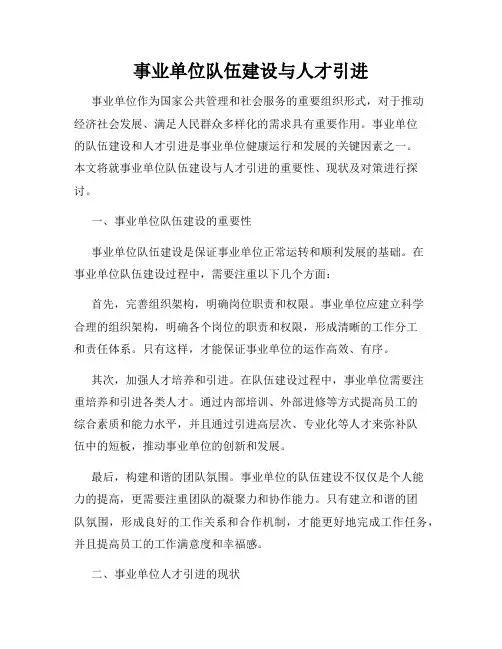 事业单位队伍建设与人才引进

事业单位作为国家公共管理和社会服务的重要组织形式，对于推动经济社会发展、满足人民群众多样化的需求具有重要作用。事业单位的队伍建设和人才引进是事业单位健康运行和发展的关键因素之一。本文将就事业单位队伍建设与人才引进的重要性、现状及对策进行探讨。

一、事业单位队伍建设的重要性

事业单位队伍建设是保证事业单位正常运转和顺利发展的基础。在事业单位队伍建设过程中，需要注重以下几个方面：

首先，完善组织架构，明确岗位职责和权限。事业单位应建立科学合理的组织架构，明确各个岗位的职责和权限，形成清晰的工作分工和责任体系。只有这样，才能保证事业单位的运作高效、有序。

其次，加强人才培养和引进。在队伍建设过程中，事业单位需要注重培养和引进各类人才。通过内部培训、外部进修等方式提高员工的综合素质和能力水平，并且通过引进高层次、专业化等人才来弥补队伍中的短板，推动事业单位的创新和发展。

最后，构建和谐的团队氛围。事业单位的队伍建设不仅仅是个人能力的提高，更需要注重团队的凝聚力和协作能力。只有建立和谐的团队氛围，形成良好的工作关系和合作机制，才能更好地完成工作任务，并且提高员工的工作满意度和幸福感。

二、事业单位人才引进的现状